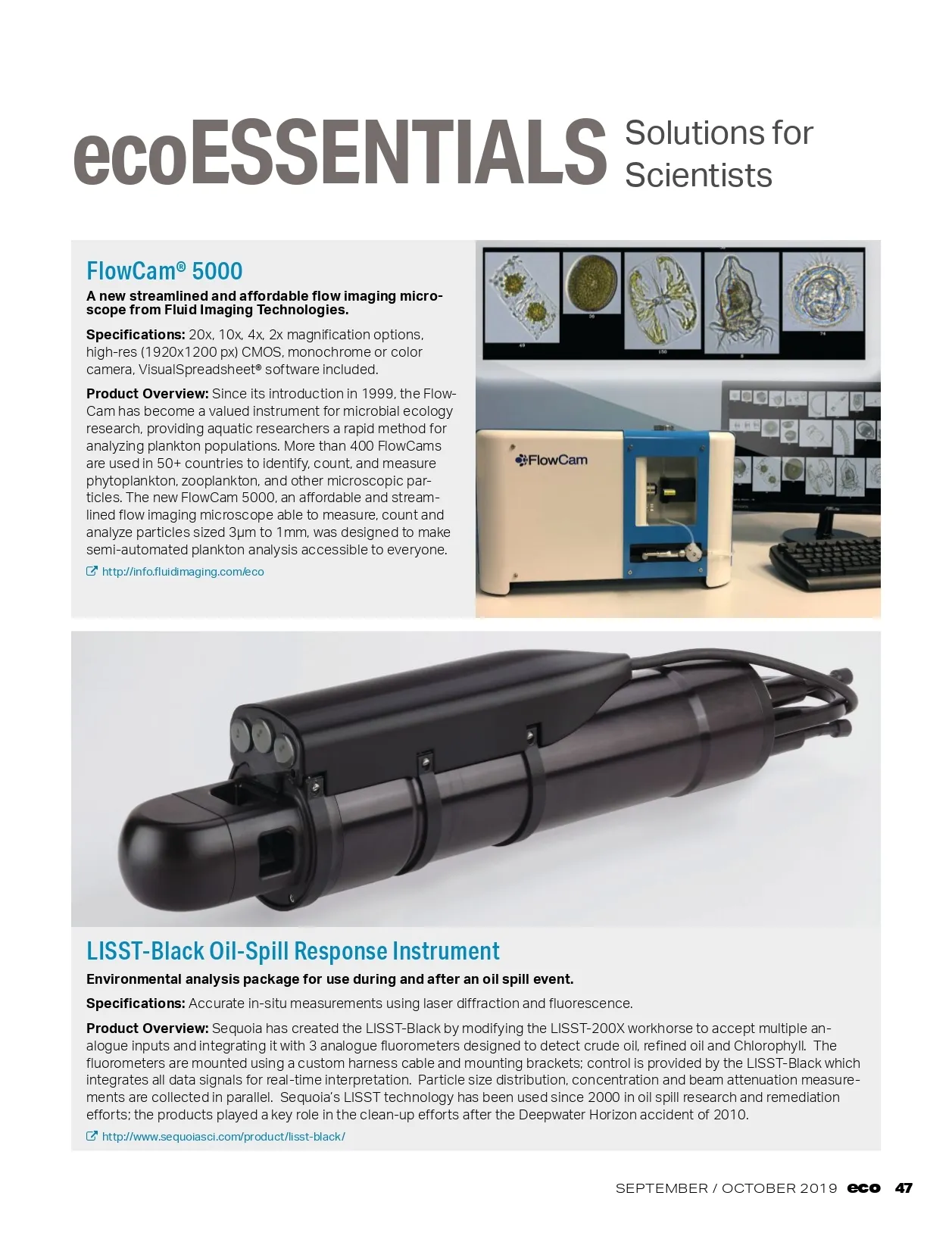 ecoESSENTIALS Solutions for Scientists

FlowCam® 5000

A new streamlined and affordable flow imaging microscope from Fluid Imaging Technologies.

Specifications: 20x, 10x, 4x, 2x magnification options, high-res (1920x1200 px) CMOS, monochrome or color camera, VisualSpreadsheet® software included.

Product Overview: Since its introduction in 1999, the FlowCam has become a valued instrument for microbial ecology research, providing aquatic researchers a rapid method for analyzing plankton populations. More than 400 FlowCams are used in 50+ countries to identify, count, and measure phytoplankton, zooplankton, and other microscopic particles. The new FlowCam 5000, an affordable and streamlined flow imaging microscope able to measure, count and analyze particles sized 3μm to 1mm, was designed to make semi-automated plankton analysis accessible to everyone.

http://info.fluidimaging.com/eco

FlowCam

LISST-Black Oil-Spill Response Instrument

Environmental analysis package for use during and after an oil spill event.

Specifications: Accurate in-situ measurements using laser diffraction and fluorescence.

Product Overview: Sequoia has created the LISST-Black by modifying the LISST-200X workhorse to accept multiple analogue inputs and integrating it with 3 analogue fluorometers designed to detect crude oil, refined oil and Chlorophyll. The fluorometers are mounted using a custom harness cable and mounting brackets; control is provided by the LISST-Black which integrates all data signals for real-time interpretation. Particle size distribution, concentration and beam attenuation measurements are collected in parallel. Sequoia's LISST technology has been used since 2000 in oil spill research and remediation efforts; the products played a key role in the clean-up efforts after the Deepwater Horizon accident of 2010.

http://www.sequoiasci.com/product/lisst-black/

SEPTEMBER / OCTOBER 2019 eco 47